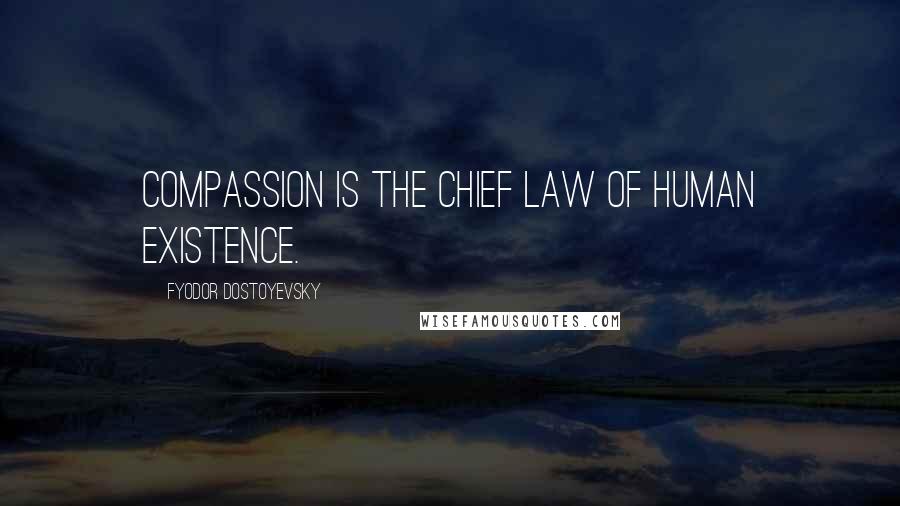 COMPASSION IS THE CHIEF LAW OF HUMAN EXISTENCE.

FYODOR DOSTOYEVSKY

WISEFAMOUSQUOTES.COM